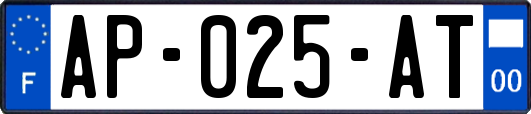 F
AP-025-AT
00